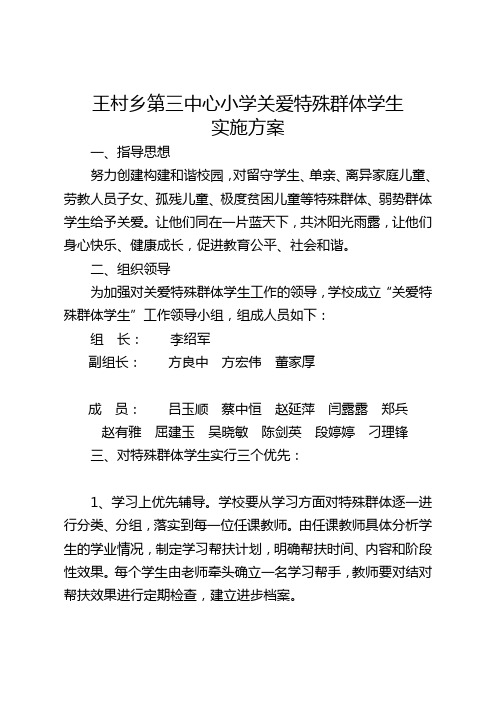 王村乡第三中心小学关爱特殊群体学生
实施方案

一、指导思想

努力创建构建和谐校园，对留守学生、单亲、离异家庭儿童、劳教人员子女、孤残儿童、极度贫困儿童等特殊群体、弱势群体学生给予关爱。让他们同在一片蓝天下，共沐阳光雨露，让他们身心快乐、健康成长，促进教育公平、社会和谐。

二、组织领导

为加强对关爱特殊群体学生工作的领导，学校成立“关爱特殊群体学生”工作领导小组，组成人员如下：

组　长：　李绍军

副组长：　方良中　方宏伟　董家厚

成　员：　吕玉顺　蔡中恒　赵延萍　闫露露　郑兵　赵有雅　屈建玉　吴晓敏　陈剑英　段婷婷　刁理锋

三、对特殊群体学生实行三个优先：

1、学习上优先辅导。学校要从学习方面对特殊群体逐一进行分类、分组，落实到每一位任课教师。由任课教师具体分析学生的学业情况，制定学习帮扶计划，明确帮扶时间、内容和阶段性效果。每个学生由老师牵头确立一名学习帮手，教师要对结对帮扶效果进行定期检查，建立进步档案。